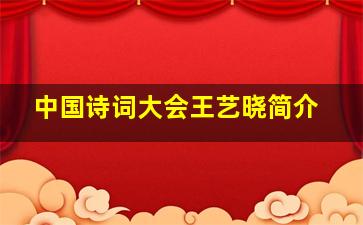 中国诗词大会王艺晓简介